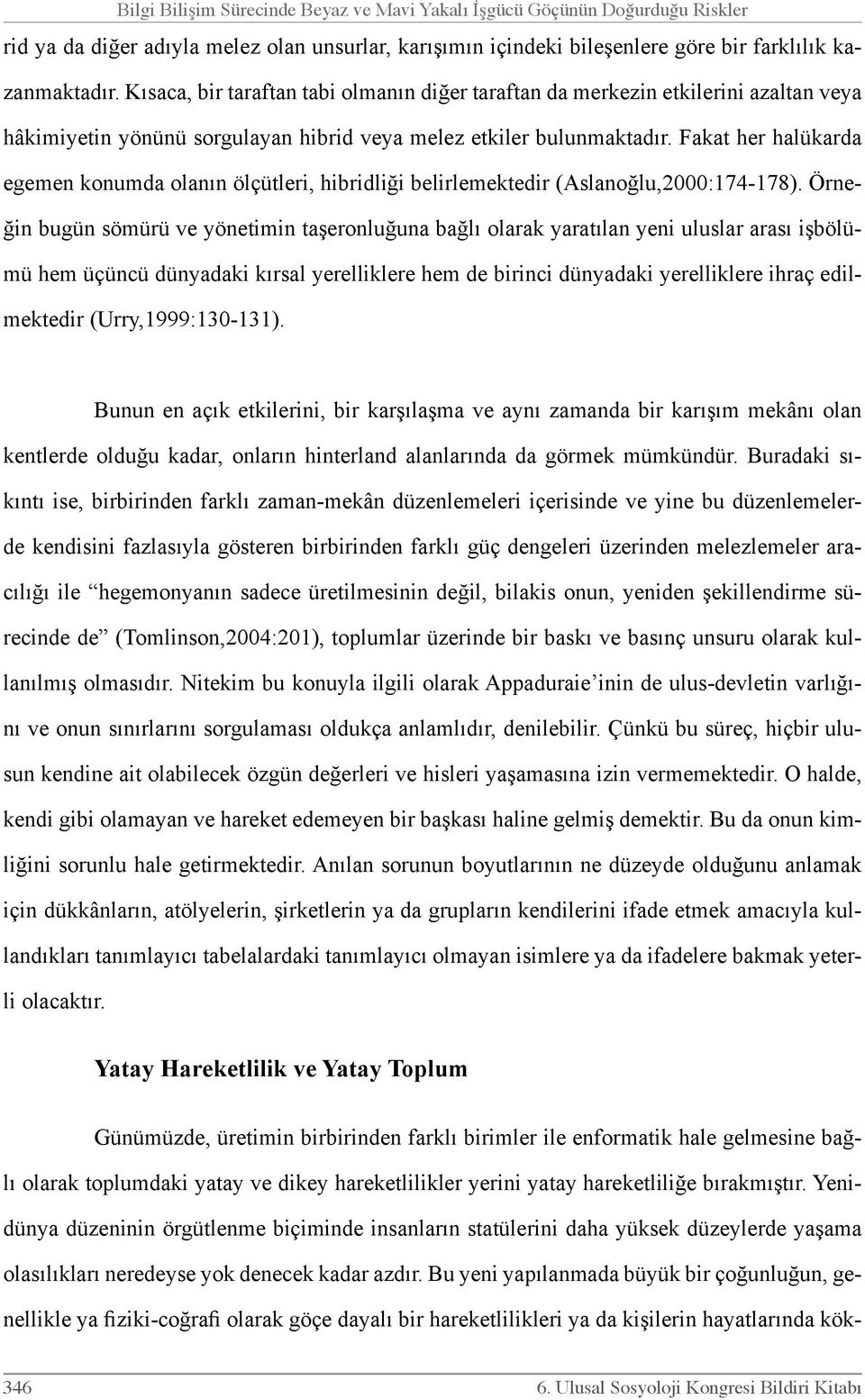 Bilgi Bilişim Sürecinde Beyaz ve Mavi Yakalı İşgücü Göçünün Doğurduğu Riskler

rid ya da diğer adıyla melez olan unsurlar, karışımın içindeki bileşenlere göre bir farklılık kazanmaktadır. Kısaca, bir taraftan tabi olmanın diğer taraftan da merkezin etkilerini azaltan veya hâkimiyetin yönünü sorgulayan hibrid veya melez etkiler bulunmaktadır. Fakat her halükarda egemen konumda olanın ölçütleri, hibridliği belirlemektedir (Aslanoğlu,2000:174-178). Örneğin bugün sömürü ve yönetimin taşeronluğuna bağlı olarak yaratılan yeni uluslar arası işbölümü hem üçüncü dünyadaki kırsal yerelliklere hem de birinci dünyadaki yerelliklere ihraç edilmektedir (Urry,1999:130-131).

Bunun en açık etkilerini, bir karşılaşma ve aynı zamanda bir karışım mekânı olan kentlerde olduğu kadar, onların hinterland alanlarında da görmek mümkündür. Buradaki sıkıntı ise, birbirinden farklı zaman-mekân düzenlemeleri içerisinde ve yine bu düzenlemelerde kendisini fazlasıyla gösteren birbirinden farklı güç dengeleri üzerinden melezlemeler aracılığı ile “hegemonyanın sadece üretilmesinin değil, bilakis onun, yeniden şekillendirme sürecinde de” (Tomlinson,2004:201), toplumlar üzerinde bir baskı ve basınç unsuru olarak kullanılmış olmasıdır. Nitekim bu konuyla ilgili olarak Appaduraie’inin de ulus-devletin varlığını ve onun sınırlarını sorgulaması oldukça anlamlıdır, denilebilir. Çünkü bu süreç, hiçbir ulusun kendine ait olabilecek özgün değerleri ve hisleri yaşamasına izin vermemektedir. O halde, kendi gibi olamayan ve hareket edemeyen bir başkası haline gelmiş demektir. Bu da onun kimliğini sorunlu hale getirmektedir. Anılan sorunun boyutlarının ne düzeyde olduğunu anlamak için dükkânların, atölyelerin, şirketlerin ya da grupların kendilerini ifade etmek amacıyla kullandıkları tanımlayıcı tabelalardaki tanımlayıcı olmayan isimlere ya da ifadelere bakmak yeterli olacaktır.

Yatay Hareketlilik ve Yatay Toplum

Günümüzde, üretimin birbirinden farklı birimler ile enformatik hale gelmesine bağlı olarak toplumdaki yatay ve dikey hareketlilikler yerini yatay hareketliliğe bırakmıştır. Yenidünya düzeninin örgütlenme biçiminde insanların statülerini daha yüksek düzeylerde yaşama olasılıkları neredeyse yok denecek kadar azdır. Bu yeni yapılanmada büyük bir çoğunluğun, genellikle ya fiziki-coğrafi olarak göçe dayalı bir hareketlilikleri ya da kişilerin hayatlarında kök-

346

6. Ulusal Sosyoloji Kongresi Bildiri Kitabı